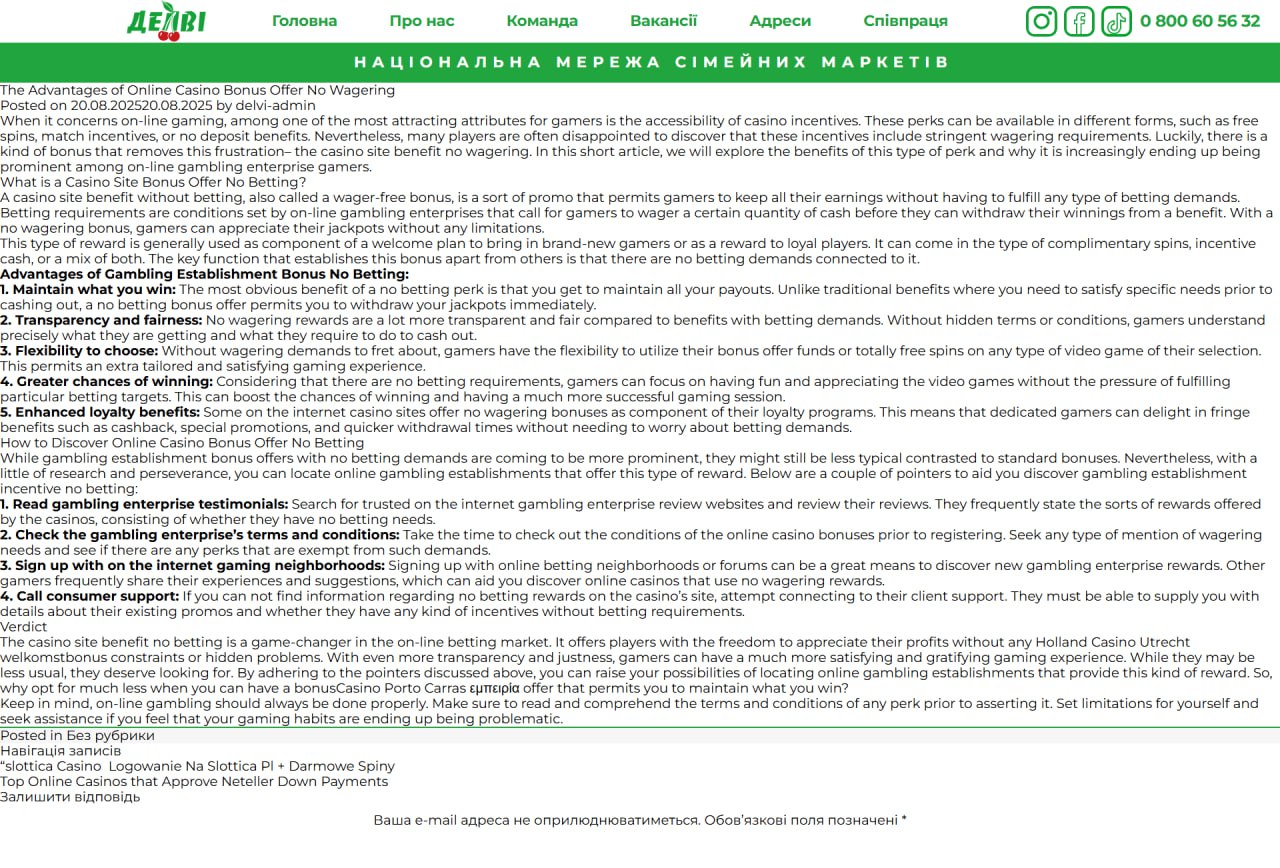 ДЕЛВІ

Головна Про нас Команда Вакансії Адреси Співпраця

0 800 60 56 32

НАЦІОНАЛЬНА МЕРЕЖА СІМЕЙНИХ МАРКЕТІВ

The Advantages of Online Casino Bonus Offer No Wagering
Posted on 20.08.202520.08.2025 by delvi-admin

When it concerns on-line gaming, among one of the most attracting attributes for gamers is the accessibility of casino incentives. These perks can be available in different forms, such as free spins, match incentives, or no deposit benefits. Nevertheless, many players are often disappointed to discover that these incentives include stringent wagering requirements. Luckily, there is a kind of bonus that removes this frustration– the casino site benefit no wagering. In this short article, we will explore the benefits of this type of perk and why it is increasingly ending up being prominent among on-line gambling enterprise gamers.

What is a Casino Site Bonus Offer No Betting?

A casino site benefit without betting, also called a wager-free bonus, is a sort of promo that permits gamers to keep all their earnings without having to fulfill any type of betting demands. Betting requirements are conditions set by on-line gambling enterprises that call for gamers to wager a certain quantity of cash before they can withdraw their winnings from a benefit. With a no wagering bonus, gamers can appreciate their jackpots without any limitations.

This type of reward is generally used as component of a welcome plan to bring in brand-new gamers or as a reward to loyal players. It can come in the type of complimentary spins, incentive cash, or a mix of both. The key function that establishes this bonus apart from others is that there are no betting demands connected to it.

Advantages of Gambling Establishment Bonus No Betting:

1. Maintain what you win: The most obvious benefit of a no betting perk is that you get to maintain all your payouts. Unlike traditional benefits where you need to satisfy specific needs prior to cashing out, a no betting bonus offer permits you to withdraw your jackpots immediately.

2. Transparency and fairness: No wagering rewards are a lot more transparent and fair compared to benefits with betting demands. Without hidden terms or conditions, gamers understand precisely what they are getting and what they require to do to cash out.

3. Flexibility to choose: Without wagering demands to fret about, gamers have the flexibility to utilize their bonus offer funds or totally free spins on any type of video game of their selection. This permits an extra tailored and satisfying gaming experience.

4. Greater chances of winning: Considering that there are no betting requirements, gamers can focus on having fun and appreciating the video games without the pressure of fulfilling particular betting targets. This can boost the chances of winning and having a much more successful gaming session.

5. Enhanced loyalty benefits: Some on the internet casino sites offer no wagering bonuses as component of their loyalty programs. This means that dedicated gamers can delight in fringe benefits such as cashback, special promotions, and quicker withdrawal times without needing to worry about betting demands.

How to Discover Online Casino Bonus Offer No Betting

While gambling establishment bonus offers with no betting demands are coming to be more prominent, they might still be less typical contrasted to standard bonuses. Nevertheless, with a little of research and perseverance, you can locate online gambling establishments that offer this type of reward. Below are a couple of pointers to aid you discover gambling establishment incentive no betting:

1. Read gambling enterprise testimonials: Search for trusted on the internet gambling enterprise review websites and review their reviews. They frequently state the sorts of rewards offered by the casinos, consisting of whether they have no betting needs.

2. Check the gambling enterprise's terms and conditions: Take the time to check out the conditions of the online casino bonuses prior to registering. Seek any type of mention of wagering needs and see if there are any perks that are exempt from such demands.

3. Sign up with on the internet gaming neighborhoods: Signing up with online betting neighborhoods or forums can be a great means to discover new gambling enterprise rewards. Other gamers frequently share their experiences and suggestions, which can aid you discover online casinos that use no wagering rewards.

4. Call consumer support: If you can not find information regarding no betting rewards on the casino's site, attempt connecting to their client support. They must be able to supply you with details about their existing promos and whether they have any kind of incentives without betting requirements.

Verdict

The casino site benefit no betting is a game-changer in the on-line betting market. It offers players with the freedom to appreciate their profits without any Holland Casino Utrecht welkomstbonus constraints or hidden problems. With even more transparency and justness, gamers can have a much more satisfying and gratifying gaming experience. While they may be less usual, they deserve looking for. By adhering to the pointers discussed above, you can raise your possibilities of locating online gambling establishments that provide this kind of reward. So, why opt for much less when you can have a bonusCasino Porto Carras εμπειρία offer that permits you to maintain what you win?

Keep in mind, on-line gambling should always be done properly. Make sure to read and comprehend the terms and conditions of any perk prior to asserting it. Set limitations for yourself and seek assistance if you feel that your gaming habits are ending up being problematic.

Posted in Без рубрики
Навігація записів
"slottica Casino Logowanie Na Slottica Pl + Darmowe Spiny
Top Online Casinos that Approve Neteller Down Payments
Залишити відповідь

Ваша e-mail адреса не оприлюднюватиметься. Обов'язкові поля позначені *